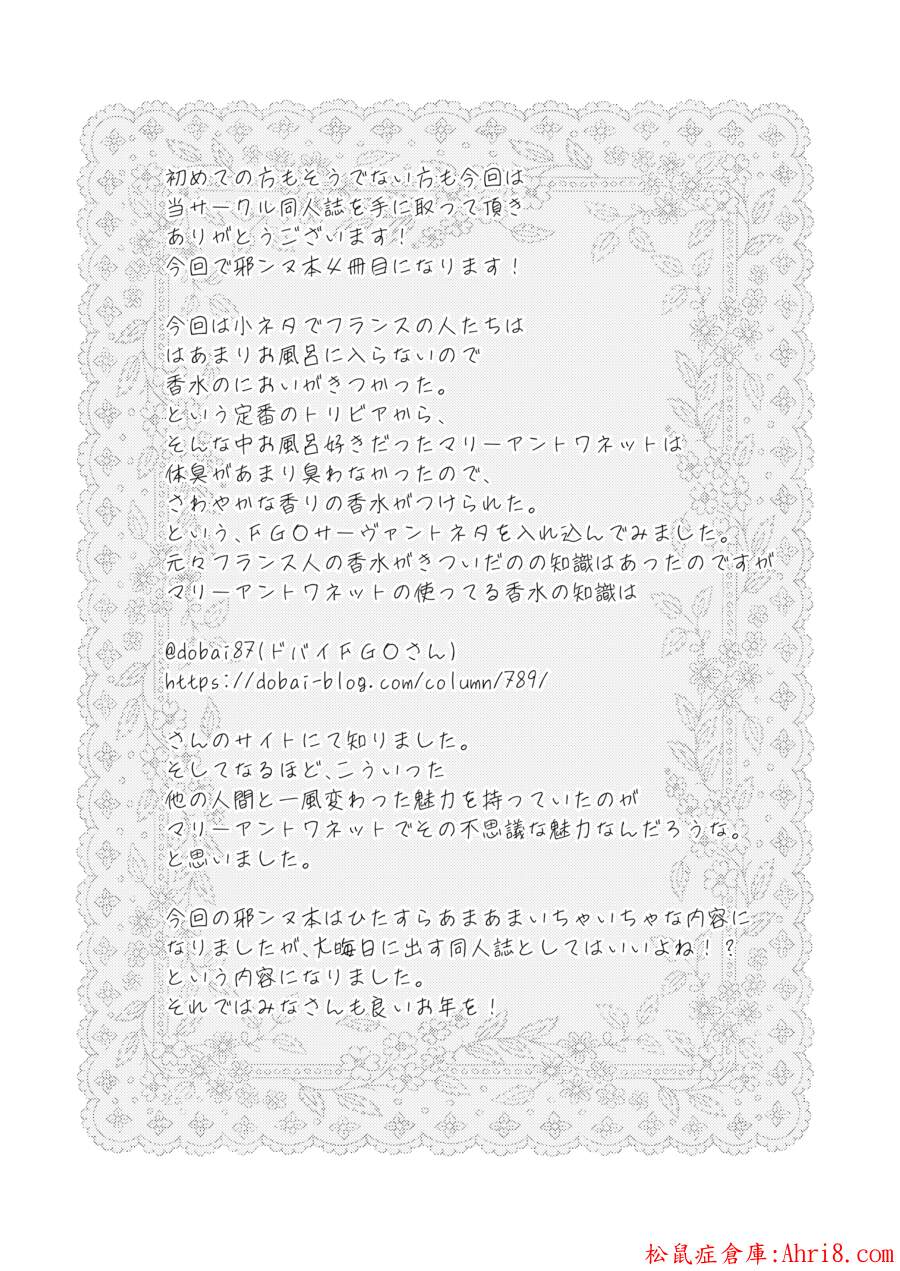 初めての方もそうでない方も今回は
当サークル同人誌を手に取って頂き
ありがとうございます！
今回で邪ンヌ本4冊目になります！

今回は小ネタでフランスの人たちは
はあまりお風呂に入らないので
香水のにおいがきつかった。
という定番のトリビアから、
そんな中お風呂好きだったマリーアントワネットは
体臭があまり臭わなかったので、
さわやかな香りの香水がつけられた。
という、FGOサーヴァントネタを入れ込んでみました。
元々フランス人の香水がきついだのの知識はあったのですが
マリーアントワネットの使ってる香水の知識は

@dobai87(ドバイFGOさん)
https://dobai-blog.com/column/789/

さんのサイトにて知りました。
そしてなるほど、こういった
他の人間と一風変わった魅力を持っていたのが
マリーアントワネットでその不思議な魅力なんだろうな。
と思いました。

今回の邪ンヌ本はひたすらあまあまいちゃいちゃな内容に
なりましたが、大晦日に出す同人誌としてはいいよね！？
という内容になりました。
それではみなさんも良いお年を！

松鼠症倉庫:Ahri8.com